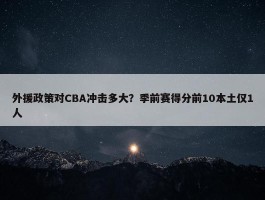 外援政策对CBA冲击多大？季前赛得分前10本土仅1人